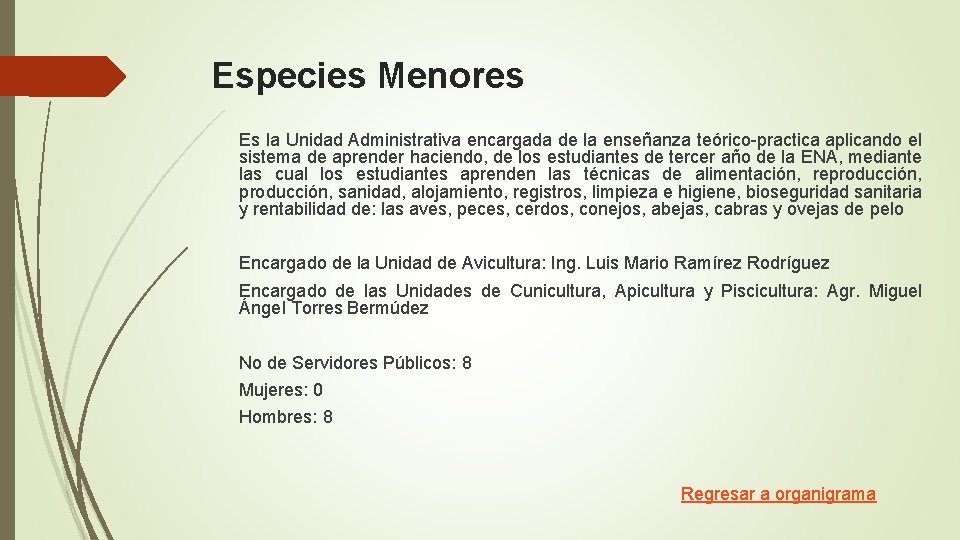 Especies Menores

Es la Unidad Administrativa encargada de la enseñanza teórico-practica aplicando el sistema de aprender haciendo, de los estudiantes de tercer año de la ENA, mediante las cual los estudiantes aprenden las técnicas de alimentación, reproducción, producción, sanidad, alojamiento, registros, limpieza e higiene, bioseguridad sanitaria y rentabilidad de: las aves, peces, cerdos, conejos, abejas, cabras y ovejas de pelo

Encargado de la Unidad de Avicultura: Ing. Luis Mario Ramírez Rodríguez

Encargado de las Unidades de Cunicultura, Apicultura y Piscicultura: Agr. Miguel Ángel Torres Bermúdez

No de Servidores Públicos: 8

Mujeres: 0

Hombres: 8

Regresar a organigrama